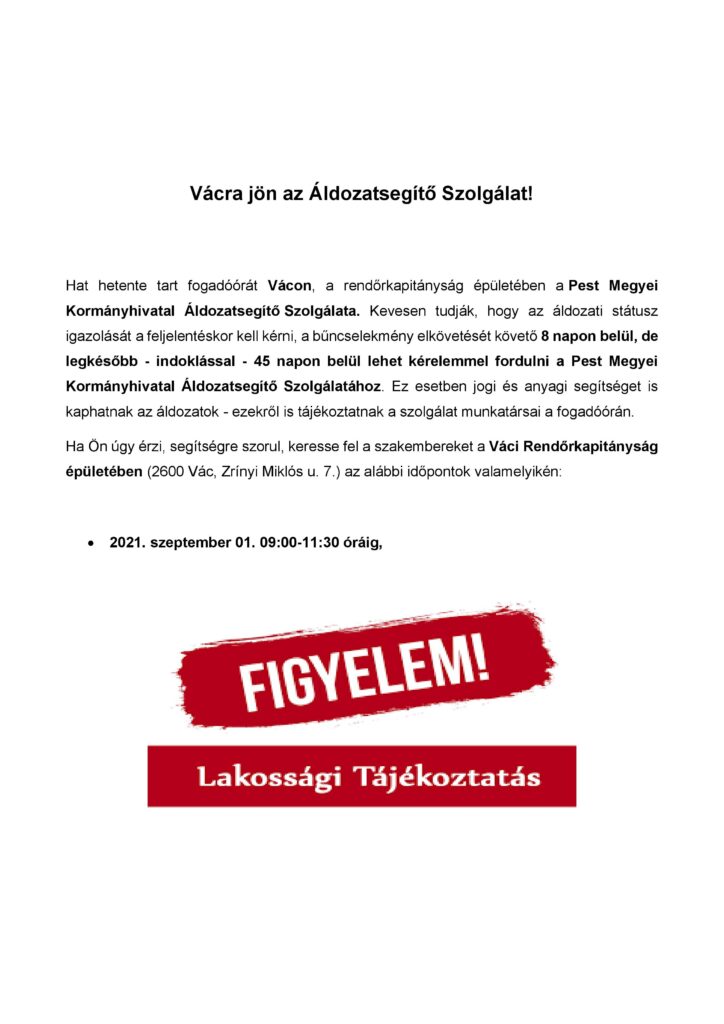 Vácra jön az Áldozatsegítő Szolgálat!

Hat hetente tart fogadóórát Vácon, a rendőrkapitányság épületében a Pest Megyei Kormányhivatal Áldozatsegítő Szolgálata. Kevesen tudják, hogy az áldozati státusz igazolását a feljelentéskor kell kérni, a bűncselekmény elkövetését követő 8 napon belül, de legkésőbb - indoklással - 45 napon belül lehet kérelemmel fordulni a Pest Megyei Kormányhivatal Áldozatsegítő Szolgálatához. Ez esetben jogi és anyagi segítséget is kaphatnak az áldozatok - ezekről is tájékoztatnak a szolgálat munkatársai a fogadóórán.

Ha Ön úgy érzi, segítségre szorul, keresse fel a szakembereket a Váci Rendőrkapitányság épületében (2600 Vác, Zrínyi Miklós u. 7.) az alábbi időpontok valamelyikén:

• 2021. szeptember 01. 09:00-11:30 óráig,

FIGYELEM!

Lakossági Tájékoztatás